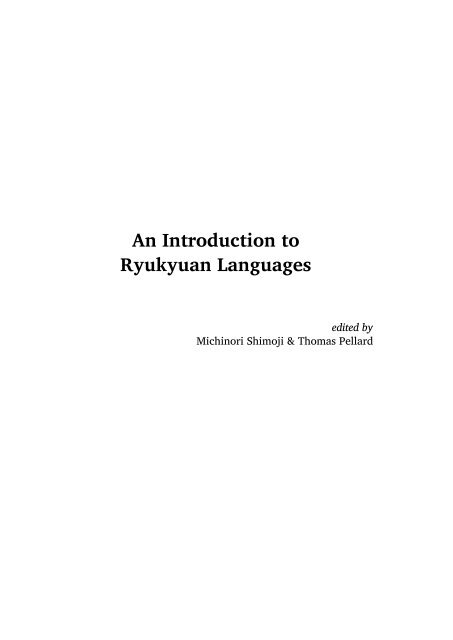 An Introduction to Ryukyuan Languages

edited by
Michinori Shimoji & Thomas Pellard